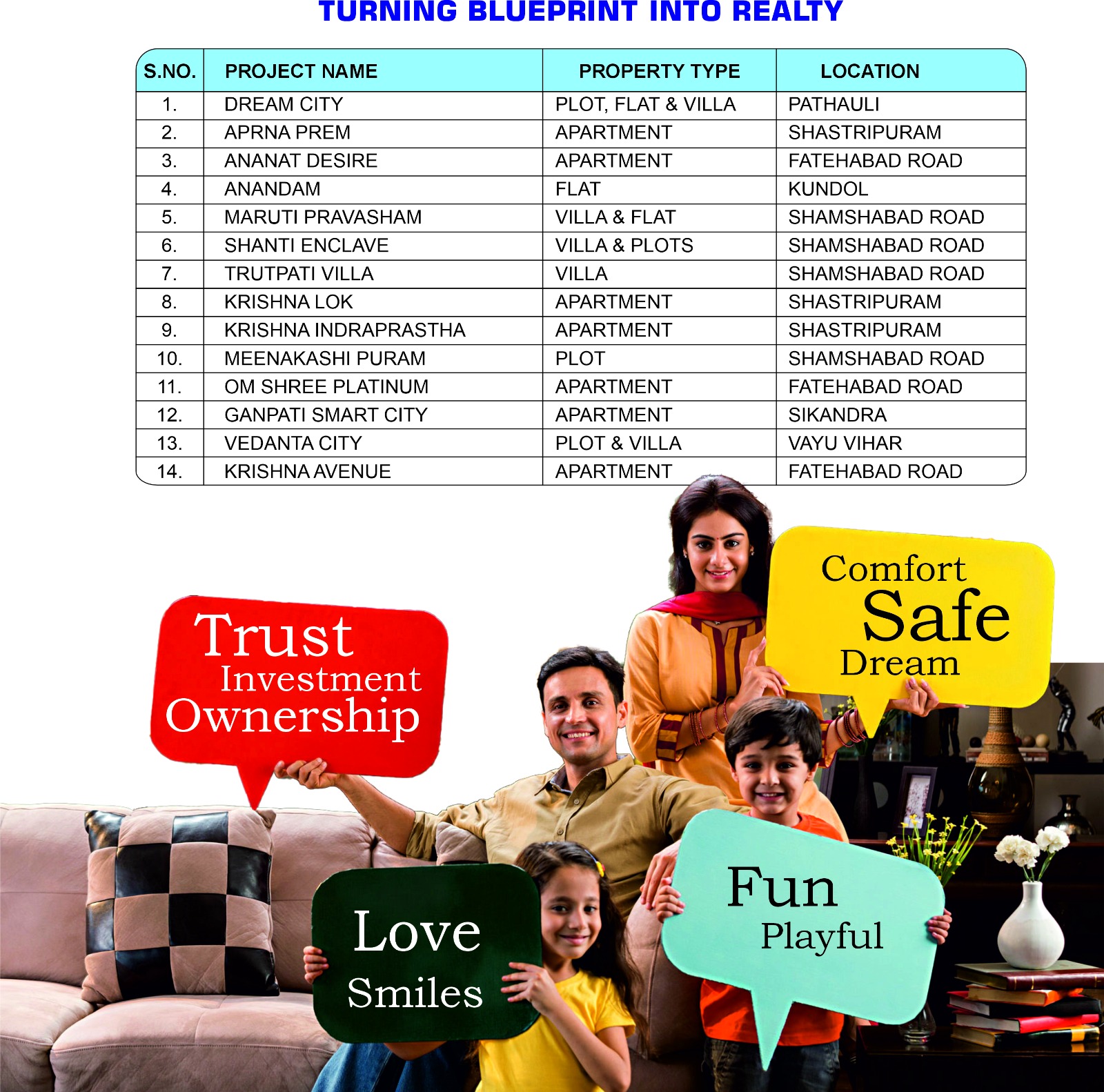 TURNING BLUEPRINT INTO REALTY

| S.NO. | PROJECT NAME | PROPERTY TYPE | LOCATION |
|---|---|---|---|
| 1. | DREAM CITY | PLOT, FLAT & VILLA | PATHAULI |
| 2. | APRNA PREM | APARTMENT | SHASTRIPURAM |
| 3. | ANANAT DESIRE | APARTMENT | FATEHABAD ROAD |
| 4. | ANANDAM | FLAT | KUNDOL |
| 5. | MARUTI PRAVASHAM | VILLA & FLAT | SHAMSHABAD ROAD |
| 6. | SHANTI ENCLAVE | VILLA & PLOTS | SHAMSHABAD ROAD |
| 7. | TRUTPATI VILLA | VILLA | SHAMSHABAD ROAD |
| 8. | KRISHNA LOK | APARTMENT | SHASTRIPURAM |
| 9. | KRISHNA INDRAPRASTHA | APARTMENT | SHASTRIPURAM |
| 10. | MEENAKASHI PURAM | PLOT | SHAMSHABAD ROAD |
| 11. | OM SHREE PLATINUM | APARTMENT | FATEHABAD ROAD |
| 12. | GANPATI SMART CITY | APARTMENT | SIKANDRA |
| 13. | VEDANTA CITY | PLOT & VILLA | VAYU VIHAR |
| 14. | KRISHNA AVENUE | APARTMENT | FATEHABAD ROAD |

Trust
Investment
Ownership

Comfort
Safe
Dream

Love
Smiles

Fun
Playful